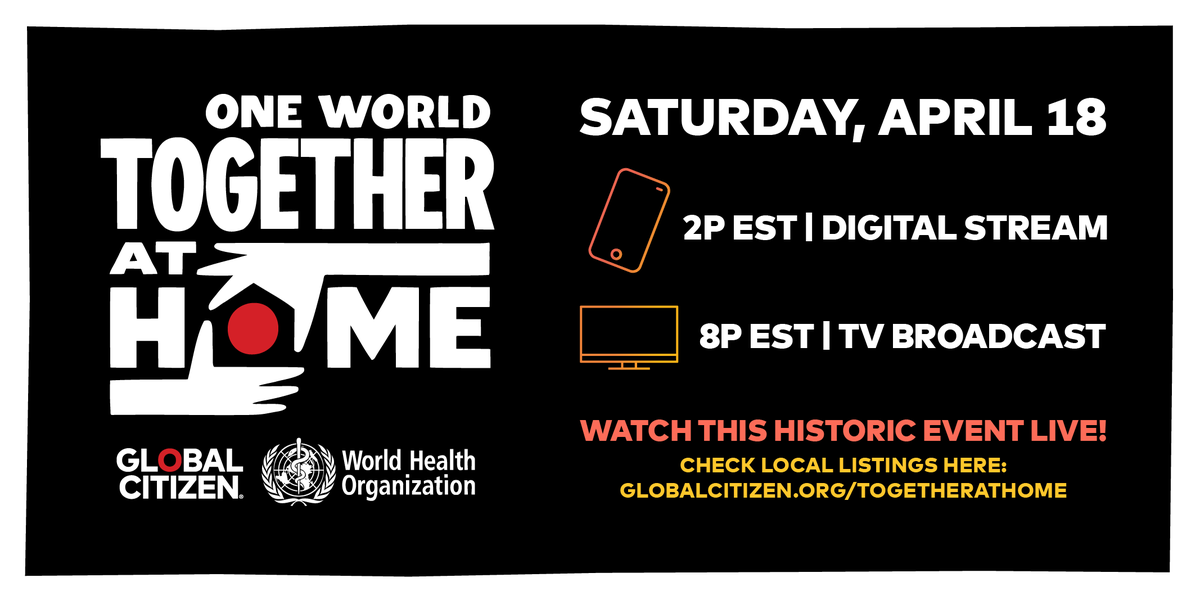 ONE WORLD
TOGETHER
AT
HOME

GLOBAL CITIZEN.

World Health Organization

SATURDAY, APRIL 18

2P EST | DIGITAL STREAM

8P EST | TV BROADCAST

WATCH THIS HISTORIC EVENT LIVE!

CHECK LOCAL LISTINGS HERE:
GLOBALCITIZEN.ORG/TOGETHERATHOME